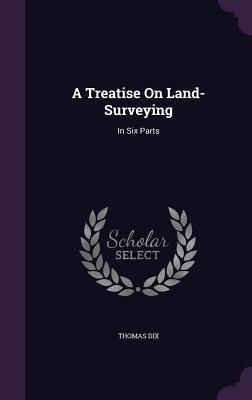 A Treatise On Land-Surveying

In Six Parts

Scholar SELECT

THOMAS DIX